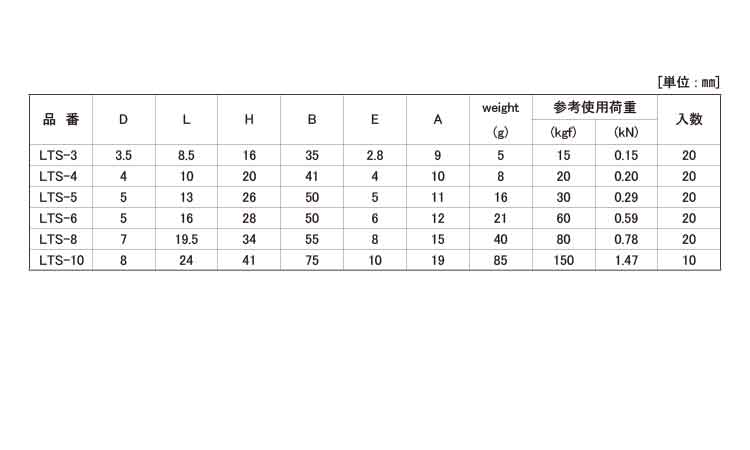 [単位：mm]

| 品 番 | D | L | H | B | E | A | weight (g) | 参考使用荷重 (kgf) | (kN) | 入数 |
|---|---|---|---|---|---|---|---|---|---|---|
| LTS-3 | 3.5 | 8.5 | 16 | 35 | 2.8 | 9 | 5 | 15 | 0.15 | 20 |
| LTS-4 | 4 | 10 | 20 | 41 | 4 | 10 | 8 | 20 | 0.20 | 20 |
| LTS-5 | 5 | 13 | 26 | 50 | 5 | 11 | 16 | 30 | 0.29 | 20 |
| LTS-6 | 5 | 16 | 28 | 50 | 6 | 12 | 21 | 60 | 0.59 | 20 |
| LTS-8 | 7 | 19.5 | 34 | 55 | 8 | 15 | 40 | 80 | 0.78 | 20 |
| LTS-10 | 8 | 24 | 41 | 75 | 10 | 19 | 85 | 150 | 1.47 | 10 |